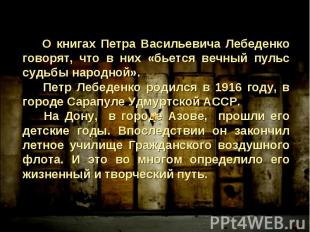 О книгах Петра Васильевича Лебеденко говорят, что в них «бьется вечный пульс судьбы народной».

Петр Лебеденко родился в 1916 году, в городе Сарапуле Удмуртской АССР.

На Дону, в городе Азове, прошли его детские годы. Впоследствии он закончил летное училище Гражданского воздушного флота. И это во многом определило его жизненный и творческий путь.

PPt4WEB.ru